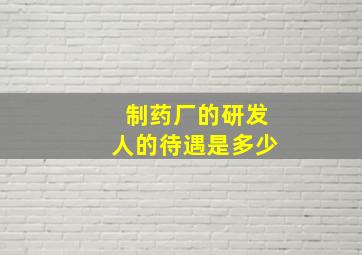 制药厂的研发
人的待遇是多少